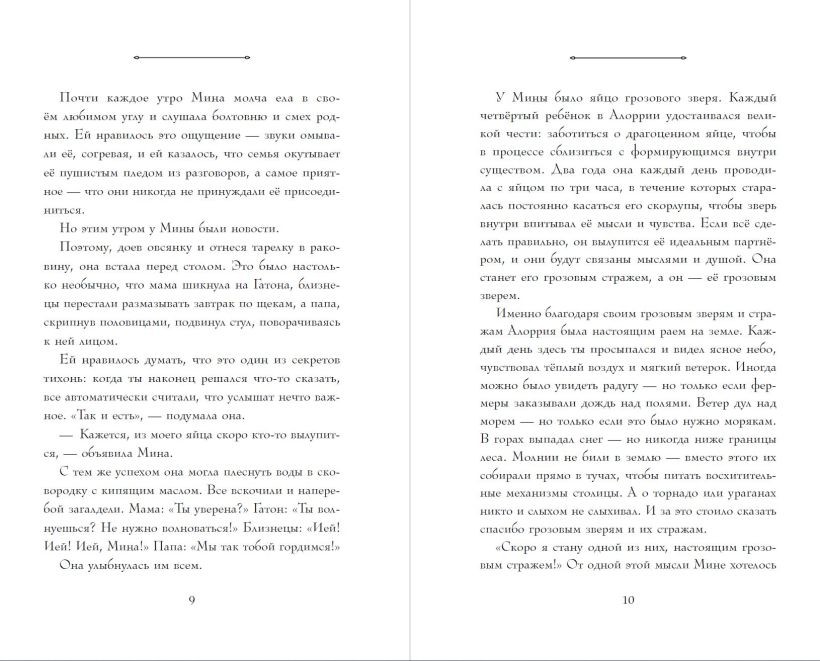 Почти каждое утро Мина молча ела в своём любимом углу и слушала болтовню и смех родных. Ей нравилось это ощущение — звуки омывали её, согревая, и ей казалось, что семья окутывает её пушистым пледом из разговоров, а самое приятное — что они никогда не принуждали её присоединиться.

Но этим утром у Мины были новости.

Поэтому, доев овсянку и отнеся тарелку в раковину, она встала перед столом. Это было настолько необычно, что мама шикнула на Гатона, близнецы перестали размазывать завтрак по щекам, а папа, скрипнув половицами, подвинул стул, поворачиваясь к ней лицом.

Ей нравилось думать, что это один из секретов тихонь: когда ты наконец решался что-то сказать, все автоматически считали, что услышат нечто важное. «Так и есть», — подумала она.

— Кажется, из моего яйца скоро кто-то вылупится, — объявила Мина.

С тем же успехом она могла плеснуть воды в сковородку с кипящим маслом. Все вскочили и наперебой загалдели. Мама: «Ты уверена?» Гатон: «Ты волнуешься? Не нужно волноваться!» Близнецы: «Ией! Ией! Ией, Мина!» Папа: «Мы так тобой гордимся!»

Она улыбнулась им всем.

9

У Мины было яйцо грозового зверя. Каждый четвёртый ребёнок в Алоррии удостаивался великой чести: заботиться о драгоценном яйце, чтобы в процессе сблизиться с формирующимся внутри существом. Два года она каждый день проводила с яйцом по три часа, в течение которых старалась постоянно касаться его скорлупы, чтобы зверь внутри впитывал её мысли и чувства. Если всё сделать правильно, он вылупится её идеальным партнёром, и они будут связаны мыслями и душой. Она станет его грозовым стражем, а он — её грозовым зверем.

Именно благодаря своим грозовым зверям и стражам Алоррия была настоящим раем на земле. Каждый день здесь ты просыпался и видел ясное небо, чувствовал тёплый воздух и мягкий ветерок. Иногда можно было увидеть радугу — но только если фермеры заказывали дождь над полями. Ветер дул над морем — но только если это было нужно морякам. В горах выпадал снег — но никогда ниже границы леса. Молнии не били в землю — вместо этого их собирали прямо в тучах, чтобы питать восхитительные механизмы столицы. А о торнадо или ураганах никто и слыхом не слыхивал. И за это стоило сказать спасибо грозовым зверям и их стражам.

«Скоро я стану одной из них, настоящим грозовым стражем!» От одной этой мысли Мине хотелось

10